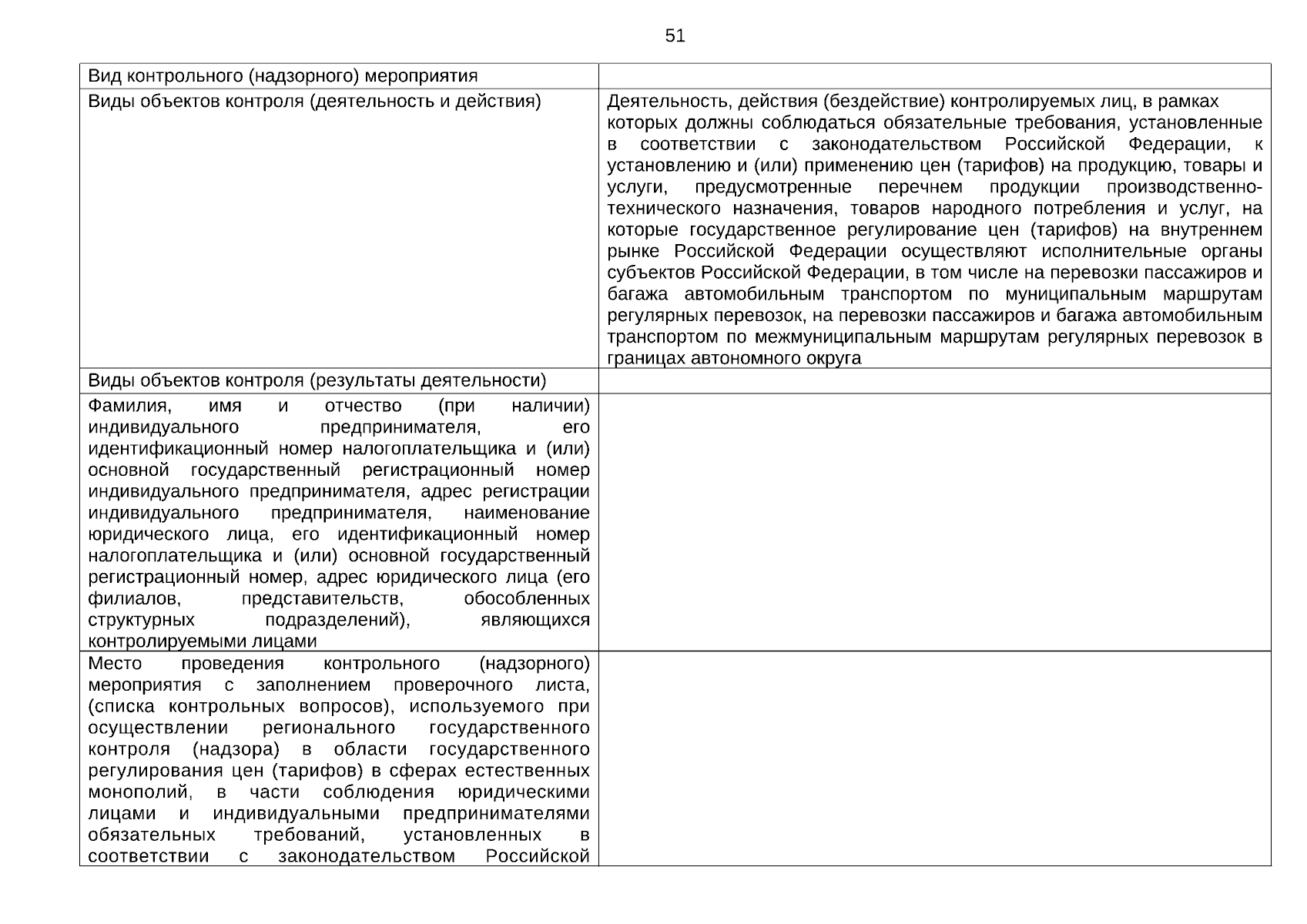 51

| Вид контрольного (надзорного) мероприятия | |
|---|---|
| Виды объектов контроля (деятельность и действия) | Деятельность, действия (бездействие) контролируемых лиц, в рамках которых должны соблюдаться обязательные требования, установленные в соответствии с законодательством Российской Федерации, к установлению и (или) применению цен (тарифов) на продукцию, товары и услуги, предусмотренные перечнем продукции производственно-технического назначения, товаров народного потребления и услуг, на которые государственное регулирование цен (тарифов) на внутреннем рынке Российской Федерации осуществляют исполнительные органы субъектов Российской Федерации, в том числе на перевозки пассажиров и багажа автомобильным транспортом по муниципальным маршрутам регулярных перевозок, на перевозки пассажиров и багажа автомобильным транспортом по межмуниципальным маршрутам регулярных перевозок в границах автономного округа |
| Виды объектов контроля (результаты деятельности) | |
| Фамилия, имя и отчество (при наличии) индивидуального предпринимателя, его идентификационный номер налогоплательщика и (или) основной государственный регистрационный номер индивидуального предпринимателя, адрес регистрации индивидуального предпринимателя, наименование юридического лица, его идентификационный номер налогоплательщика и (или) основной государственный регистрационный номер, адрес юридического лица (его филиалов, представительств, обособленных структурных подразделений), являющихся контролируемыми лицами | |
| Место проведения контрольного (надзорного) мероприятия с заполнением проверочного листа, (списка контрольных вопросов), используемого при осуществлении регионального государственного контроля (надзора) в области государственного регулирования цен (тарифов) в сферах естественных монополий, в части соблюдения юридическими лицами и индивидуальными предпринимателями обязательных требований, установленных в соответствии с законодательством Российской | |